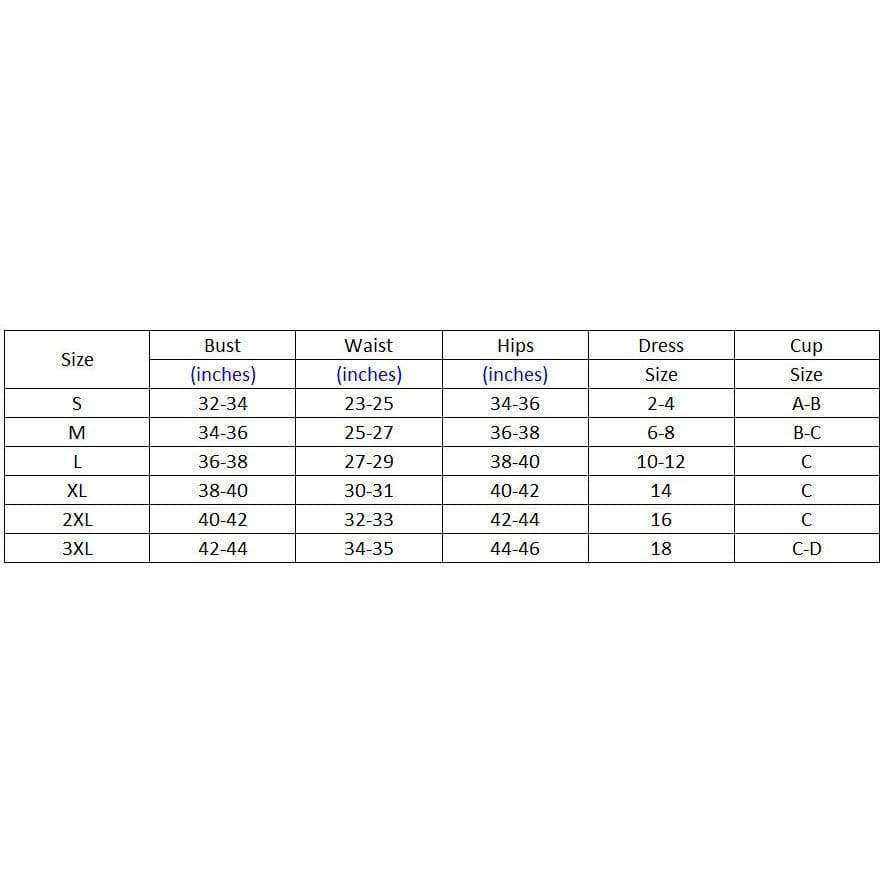 | Size | Bust (inches) | Waist (inches) | Hips (inches) | Dress Size | Cup Size |
|---|---|---|---|---|---|
| S | 32-34 | 23-25 | 34-36 | 2-4 | A-B |
| M | 34-36 | 25-27 | 36-38 | 6-8 | B-C |
| L | 36-38 | 27-29 | 38-40 | 10-12 | C |
| XL | 38-40 | 30-31 | 40-42 | 14 | C |
| 2XL | 40-42 | 32-33 | 42-44 | 16 | C |
| 3XL | 42-44 | 34-35 | 44-46 | 18 | C-D |